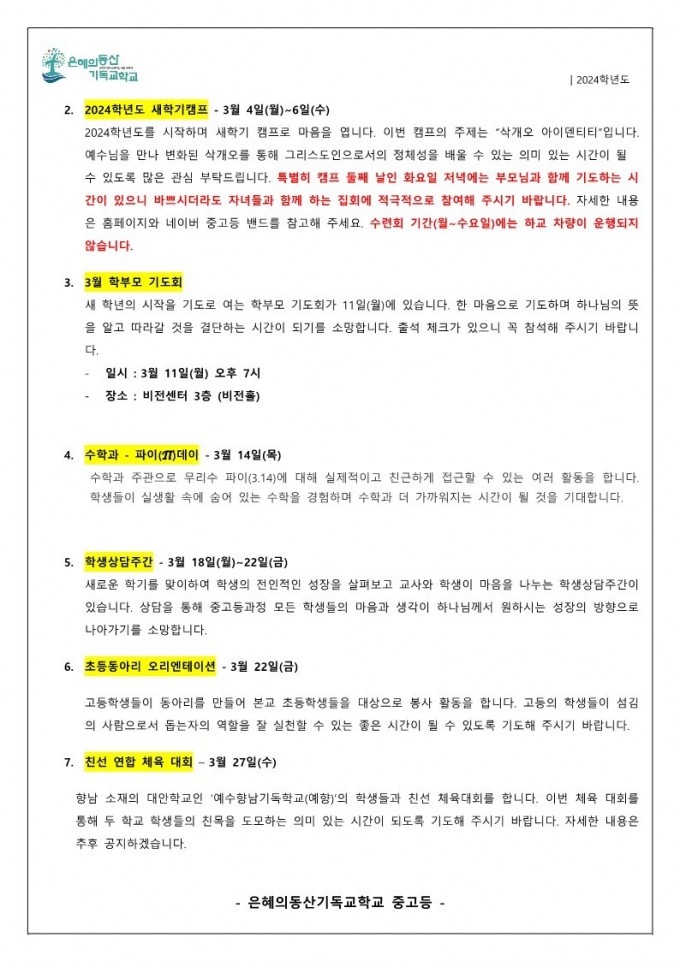 은혜의동산 기독교학교

| 2024학년도

2. 2024학년도 새학기캠프 - 3월 4일(월)~6일(수)

2024학년도를 시작하며 새학기 캠프로 마음을 엽니다. 이번 캠프의 주제는 "삭개오 아이덴티티"입니다. 예수님을 만나 변화된 삭개오를 통해 그리스도인으로서의 정체성을 배울 수 있는 의미 있는 시간이 될 수 있도록 많은 관심 부탁드립니다. 특별히 캠프 둘째 날인 화요일 저녁에는 부모님과 함께 기도하는 시간이 있으니 바쁘시더라도 자녀들과 함께 하는 집회에 적극적으로 참여해 주시기 바랍니다. 자세한 내용은 홈페이지와 네이버 중고등 밴드를 참고해 주세요. 수련회 기간(월~수요일)에는 하교 차량이 운행되지 않습니다.

3. 3월 학부모 기도회

새 학년의 시작을 기도로 여는 학부모 기도회가 11일(월)에 있습니다. 한 마음으로 기도하며 하나님의 뜻을 알고 따라갈 것을 결단하는 시간이 되기를 소망합니다. 출석 체크가 있으니 꼭 참석해 주시기 바랍니다.

- 일시 : 3월 11일(월) 오후 7시
- 장소 : 비전센터 3층 (비전홀)

4. 수학과 - 파이($\pi$)데이 - 3월 14일(목)

수학과 주관으로 무리수 파이(3.14)에 대해 실제적이고 친근하게 접근할 수 있는 여러 활동을 합니다. 학생들이 실생활 속에 숨어 있는 수학을 경험하며 수학과 더 가까워지는 시간이 될 것을 기대합니다.

5. 학생상담주간 - 3월 18일(월)~22일(금)

새로운 학기를 맞이하여 학생의 전인적인 성장을 살펴보고 교사와 학생이 마음을 나누는 학생상담주간이 있습니다. 상담을 통해 중고등과정 모든 학생들의 마음과 생각이 하나님께서 원하시는 성장의 방향으로 나아가기를 소망합니다.

6. 초등동아리 오리엔테이션 - 3월 22일(금)

고등학생들이 동아리를 만들어 본교 초등학생들을 대상으로 봉사 활동을 합니다. 고등의 학생들이 섬김의 사람으로서 돕는자의 역할을 잘 실천할 수 있는 좋은 시간이 될 수 있도록 기도해 주시기 바랍니다.

7. 친선 연합 체육 대회 – 3월 27일(수)

향남 소재의 대안학교인 '예수향남기독학교(예향)'의 학생들과 친선 체육대회를 합니다. 이번 체육 대회를 통해 두 학교 학생들의 친목을 도모하는 의미 있는 시간이 되도록 기도해 주시기 바랍니다. 자세한 내용은 추후 공지하겠습니다.

- 은혜의동산기독교학교 중고등 -